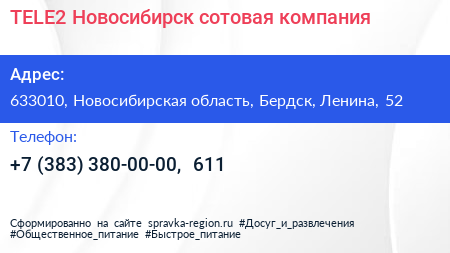 TELE2 Новосибирск сотовая компания

Адрес:

633010, Новосибирская область, Бердск, Ленина, 52

Телефон:

+7 (383) 380-00-00, 611

Сформированно на сайте spravka-region.ru #Досуг_и_развлечения #Общественное_питание #Быстрое_питание